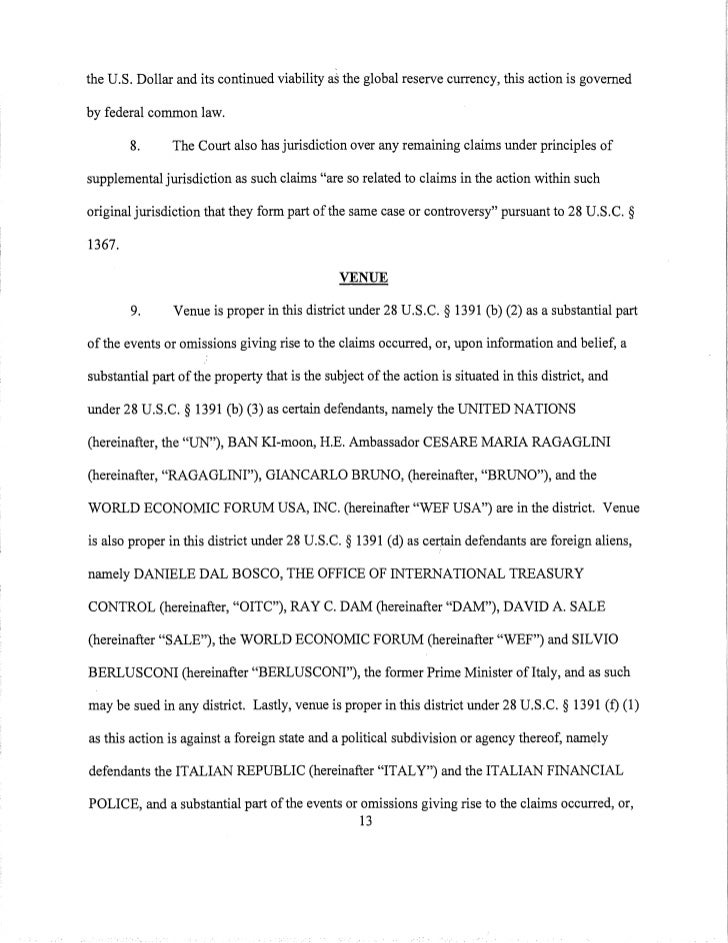 the U.S. Dollar and its continued viability as the global reserve currency, this action is governed by federal common law.

8. The Court also has jurisdiction over any remaining claims under principles of supplemental jurisdiction as such claims "are so related to claims in the action within such original jurisdiction that they form part of the same case or controversy" pursuant to 28 U.S.C. § 1367.

VENUE

9. Venue is proper in this district under 28 U.S.C. § 1391 (b) (2) as a substantial part of the events or omissions giving rise to the claims occurred, or, upon information and belief, a substantial part of the property that is the subject of the action is situated in this district, and under 28 U.S.C. § 1391 (b) (3) as certain defendants, namely the UNITED NATIONS (hereinafter, the "UN"), BAN KI-moon, H.E. Ambassador CESARE MARIA RAGAGLINI (hereinafter, "RAGAGLINI"), GIANCARLO BRUNO, (hereinafter, "BRUNO"), and the WORLD ECONOMIC FORUM USA, INC. (hereinafter "WEF USA") are in the district. Venue is also proper in this district under 28 U.S.C. § 1391 (d) as certain defendants are foreign aliens, namely DANIELE DAL BOSCO, THE OFFICE OF INTERNATIONAL TREASURY CONTROL (hereinafter, "OITC"), RAY C. DAM (hereinafter "DAM"), DAVID A. SALE (hereinafter "SALE"), the WORLD ECONOMIC FORUM (hereinafter "WEF") and SILVIO BERLUSCONI (hereinafter "BERLUSCONI"), the former Prime Minister of Italy, and as such may be sued in any district. Lastly, venue is proper in this district under 28 U.S.C. § 1391 (f) (1) as this action is against a foreign state and a political subdivision or agency thereof, namely defendants the ITALIAN REPUBLIC (hereinafter "ITALY") and the ITALIAN FINANCIAL POLICE, and a substantial part of the events or omissions giving rise to the claims occurred, or,

13